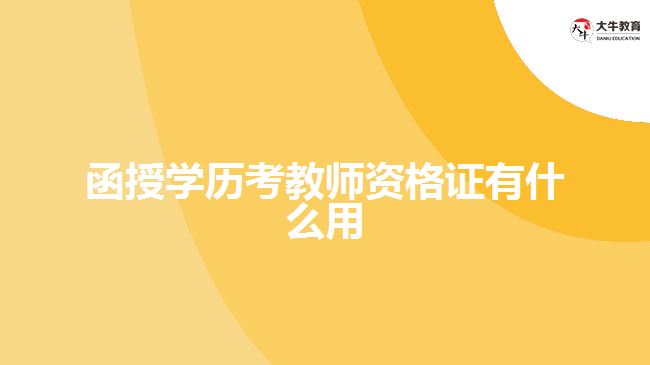 大牛教育
DANIU EDUCATION

函授学历考教师资格证有什么用